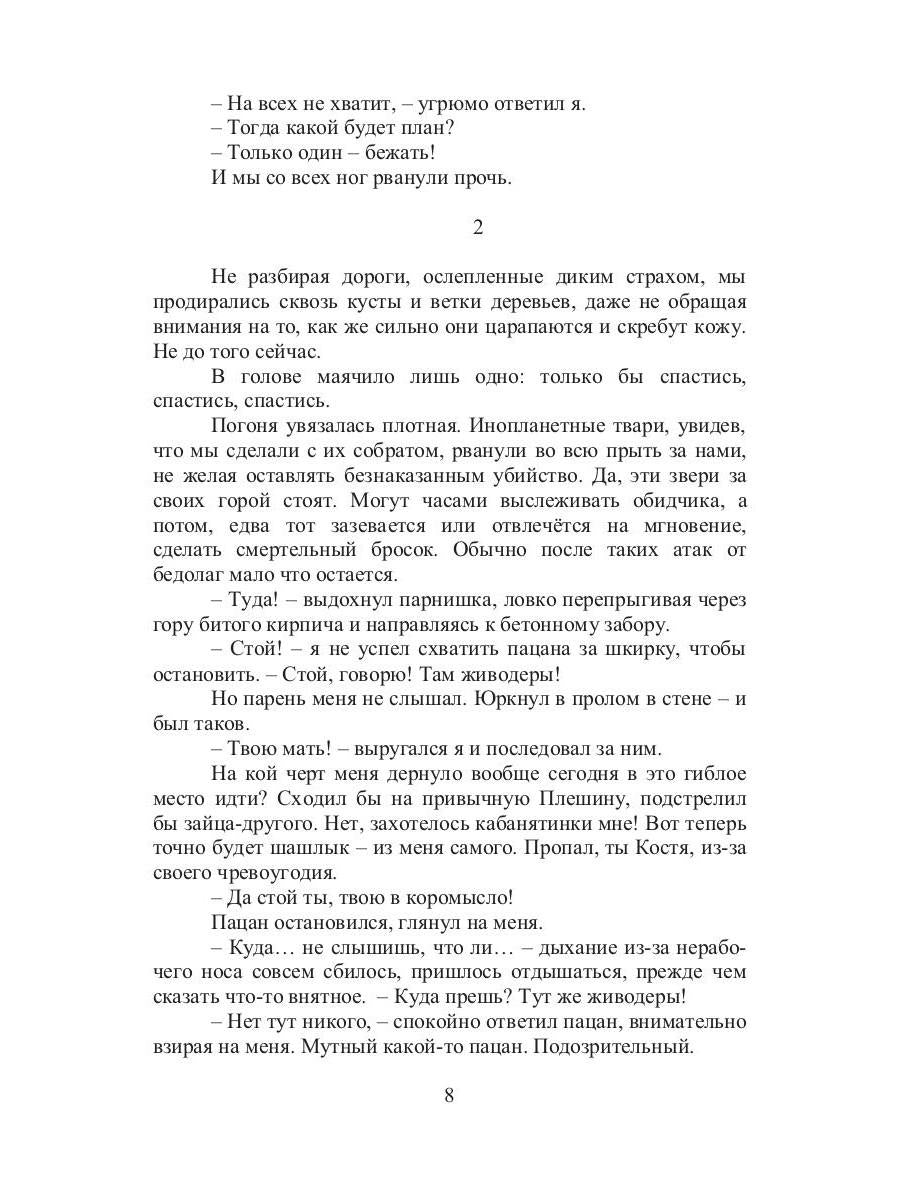 – На всех не хватит, – угрюмо ответил я.
– Тогда какой будет план?
– Только один – бежать!
И мы со всех ног рванули прочь.

2

Не разбирая дороги, ослепленные диким страхом, мы продирались сквозь кусты и ветки деревьев, даже не обращая внимания на то, как же сильно они царапаются и скребут кожу. Не до того сейчас.

В голове маячило лишь одно: только бы спастись, спастись, спастись.

Погоня увязалась плотная. Инопланетные твари, увидев, что мы сделали с их собратом, рванули во всю прыть за нами, не желая оставлять безнаказанным убийство. Да, эти звери за своих горой стоят. Могут часами выслеживать обидчика, а потом, едва тот зазевается или отвлечётся на мгновение, сделать смертельный бросок. Обычно после таких атак от бедолаг мало что остается.

– Туда! – выдохнул парнишка, ловко перепрыгивая через гору битого кирпича и направляясь к бетонному забору.

– Стой! – я не успел схватить пацана за шкирку, чтобы остановить. – Стой, говорю! Там живодеры!

Но парень меня не слышал. Юркнул в пролом в стене – и был таков.

– Твою мать! – выругался я и последовал за ним.

На кой черт меня дернуло вообще сегодня в это гиблое место идти? Сходил бы на привычную Плешину, подстрелил бы зайца-другого. Нет, захотелось кабанятинки мне! Вот теперь точно будет шашлык – из меня самого. Пропал, ты Костя, из-за своего чревоугодия.

– Да стой ты, твою в коромысло!

Пацан остановился, глянул на меня.

– Куда… не слышишь, что ли… – дыхание из-за нерабочего носа совсем сбилось, пришлось отдышаться, прежде чем сказать что-то внятное. – Куда прешь? Тут же живодеры!

– Нет тут никого, – спокойно ответил пацан, внимательно взирая на меня. Мутный какой-то пацан. Подозрительный.

8